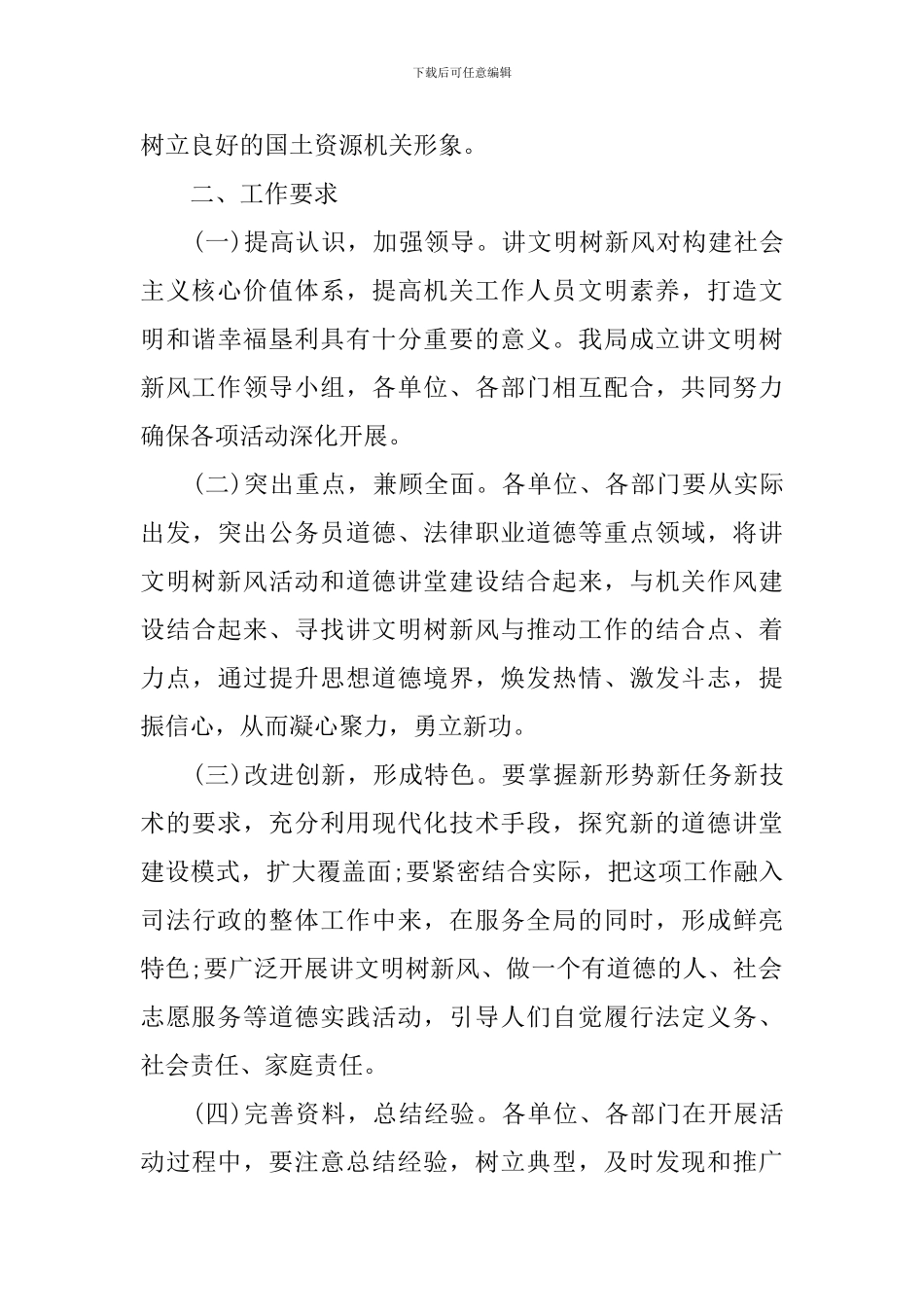 下载后可任意编辑

树立良好的国土资源机关形象。

二、工作要求

(一)提高认识，加强领导。讲文明树新风对构建社会主义核心价值体系，提高机关工作人员文明素养，打造文明和谐幸福垦利具有十分重要的意义。我局成立讲文明树新风工作领导小组，各单位、各部门相互配合，共同努力确保各项活动深化开展。

(二)突出重点，兼顾全面。各单位、各部门要从实际出发，突出公务员道德、法律职业道德等重点领域，将讲文明树新风活动和道德讲堂建设结合起来，与机关作风建设结合起来、寻找讲文明树新风与推动工作的结合点、着力点，通过提升思想道德境界，焕发热情、激发斗志，提振信心，从而凝心聚力，勇立新功。

(三)改进创新，形成特色。要掌握新形势新任务新技术的要求，充分利用现代化技术手段，探究新的道德讲堂建设模式，扩大覆盖面;要紧密结合实际，把这项工作融入司法行政的整体工作中来，在服务全局的同时，形成鲜亮特色;要广泛开展讲文明树新风、做一个有道德的人、社会志愿服务等道德实践活动，引导人们自觉履行法定义务、社会责任、家庭责任。

(四)完善资料，总结经验。各单位、各部门在开展活动过程中，要注意总结经验，树立典型，及时发现和推广